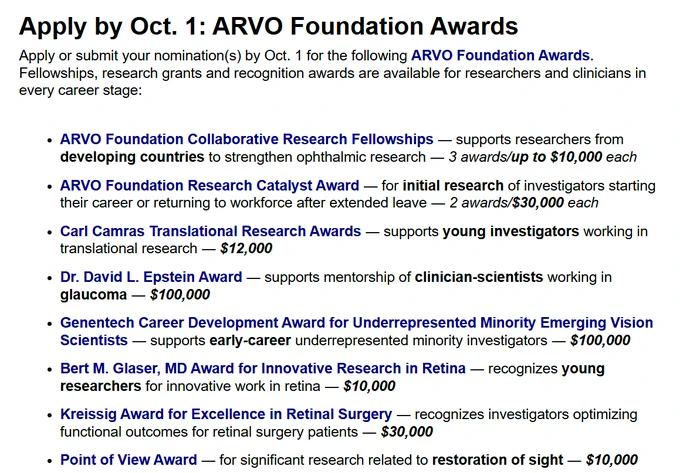 Apply by Oct. 1: ARVO Foundation Awards

Apply or submit your nomination(s) by Oct. 1 for the following ARVO Foundation Awards. Fellowships, research grants and recognition awards are available for researchers and clinicians in every career stage:

• ARVO Foundation Collaborative Research Fellowships — supports researchers from developing countries to strengthen ophthalmic research — 3 awards/up to $10,000 each

• ARVO Foundation Research Catalyst Award — for initial research of investigators starting their career or returning to workforce after extended leave — 2 awards/$30,000 each

• Carl Camras Translational Research Awards — supports young investigators working in translational research — $12,000

• Dr. David L. Epstein Award — supports mentorship of clinician-scientists working in glaucoma — $100,000

• Genentech Career Development Award for Underrepresented Minority Emerging Vision Scientists — supports early-career underrepresented minority investigators — $100,000

• Bert M. Glaser, MD Award for Innovative Research in Retina — recognizes young researchers for innovative work in retina — $10,000

• Kreissig Award for Excellence in Retinal Surgery — recognizes investigators optimizing functional outcomes for retinal surgery patients — $30,000

• Point of View Award — for significant research related to restoration of sight — $10,000